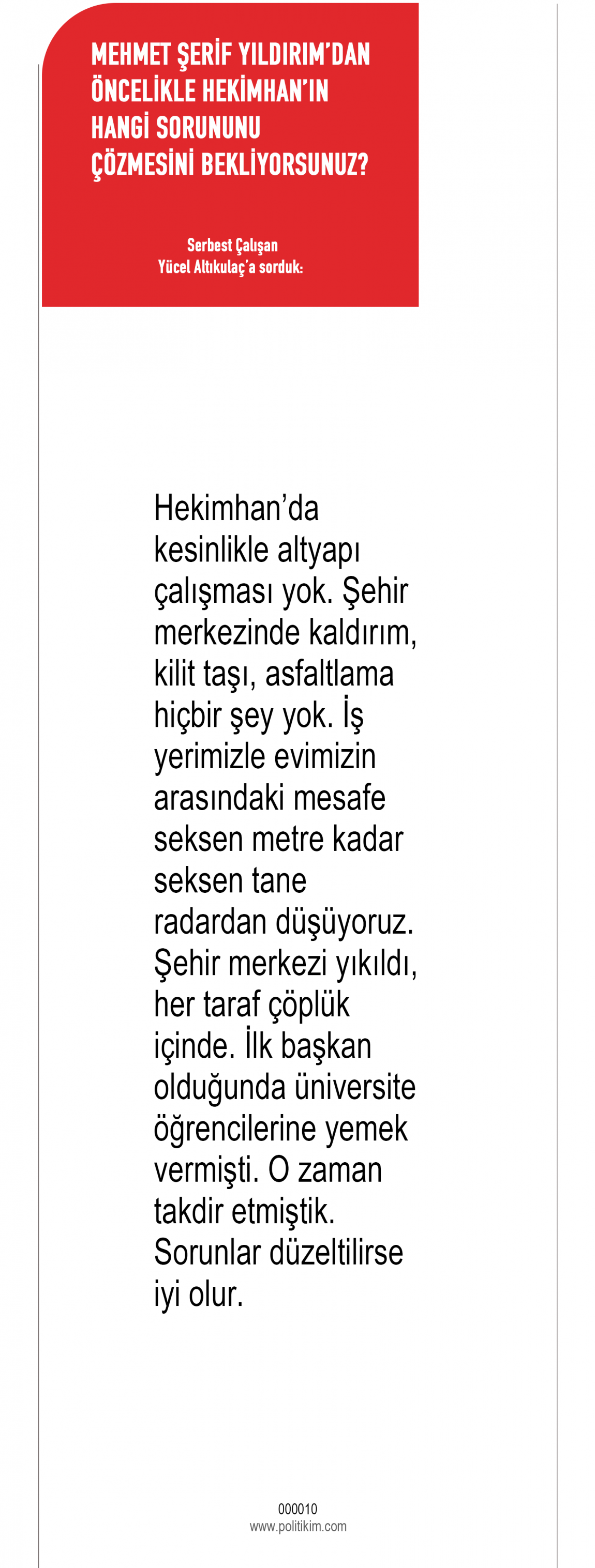 MEHMET ŞERİF YILDIRIM'DAN ÖNCELİKLE HEKİMHAN'IN HANGİ SORUNUNU ÇÖZMESİNİ BEKLİYORSUNUZ?

Serbest Çalışan
Yücel Altıkulaç'a sorduk:

Hekimhan'da kesinlikle altyapı çalışması yok. Şehir merkezinde kaldırım, kilit taşı, asfaltlama hiçbir şey yok. İş yerimizle evimizin arasındaki mesafe seksen metre kadar seksen tane radardan düşüyoruz. Şehir merkezi yıkıldı, her taraf çöplük içinde. İlk başkan olduğunda üniversite öğrencilerine yemek vermişti. O zaman takdir etmiştik. Sorunlar düzeltilirse iyi olur.

000010
www.politikim.com